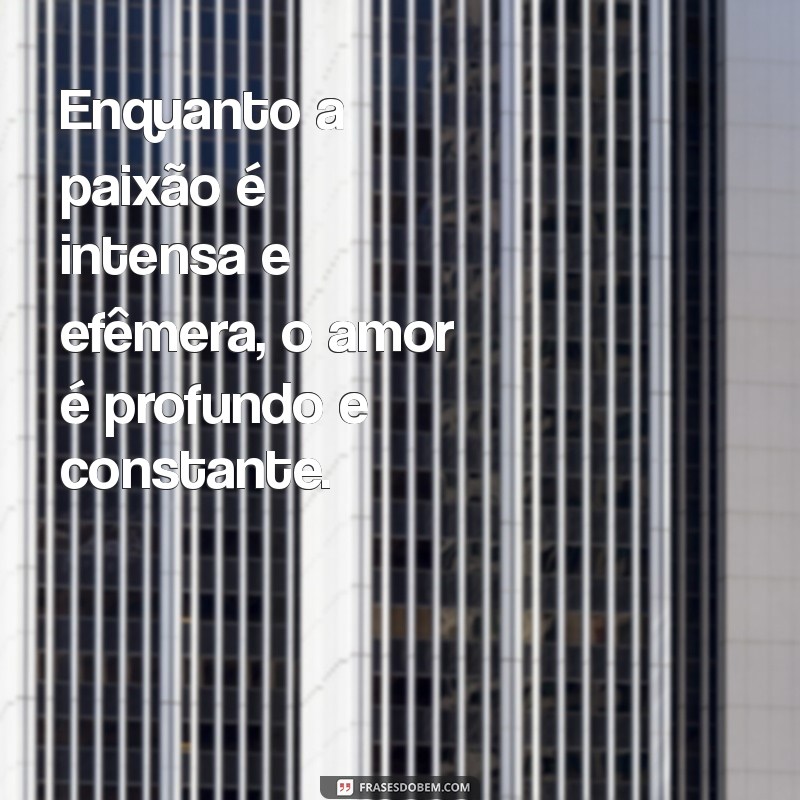 Enquanto a paixão é intensa e efêmera, o amor é profundo e constante.

FRASESDOBEM.COM